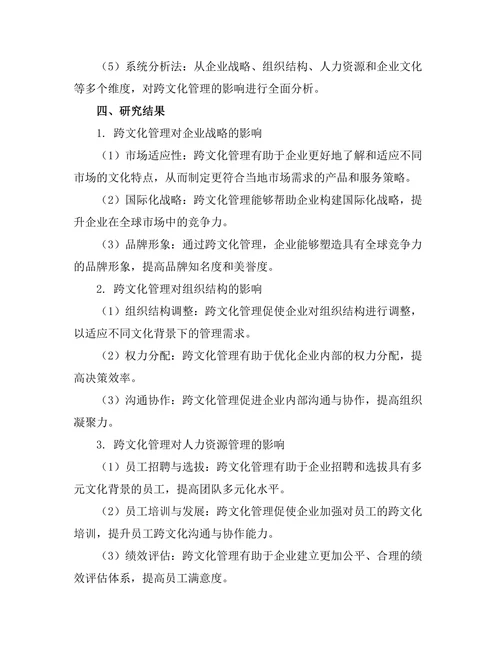 （5）系统分析法：从企业战略、组织结构、人力资源和企业文化等多个维度，对跨文化管理的影响进行全面分析。

四、研究结果

1. 跨文化管理对企业战略的影响

（1）市场适应性：跨文化管理有助于企业更好地了解和适应不同市场的文化特点，从而制定更符合当地市场需求的产品和服务策略。

（2）国际化战略：跨文化管理能够帮助企业构建国际化战略，提升企业在全球市场中的竞争力。

（3）品牌形象：通过跨文化管理，企业能够塑造具有全球竞争力的品牌形象，提高品牌知名度和美誉度。

2. 跨文化管理对组织结构的影响

（1）组织结构调整：跨文化管理促使企业对组织结构进行调整，以适应不同文化背景下的管理需求。

（2）权力分配：跨文化管理有助于优化企业内部的权力分配，提高决策效率。

（3）沟通协作：跨文化管理促进企业内部沟通与协作，提高组织凝聚力。

3. 跨文化管理对人力资源管理的影响

（1）员工招聘与选拔：跨文化管理有助于企业招聘和选拔具有多元文化背景的员工，提高团队多元化水平。

（2）员工培训与发展：跨文化管理促使企业加强对员工的跨文化培训，提升员工跨文化沟通与协作能力。

（3）绩效评估：跨文化管理有助于企业建立更加公平、合理的绩效评估体系，提高员工满意度。